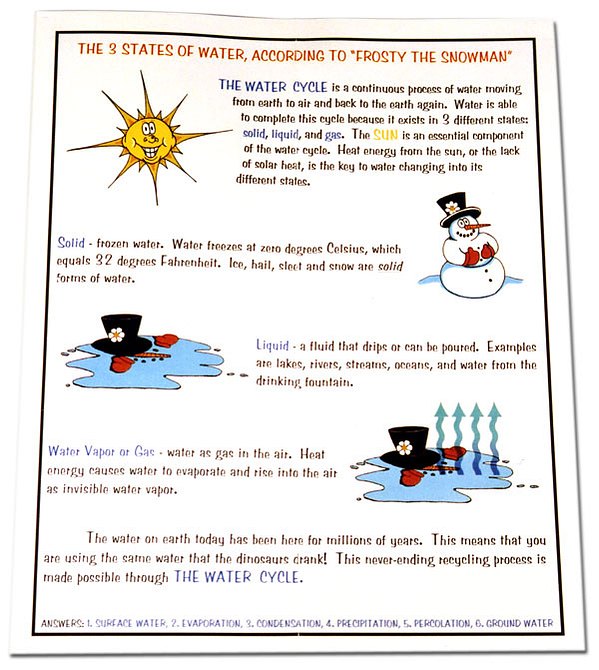 THE 3 STATES OF WATER, ACCORDING TO "FROSTY THE SNOWMAN"

THE WATER CYCLE is a continuous process of water moving from earth to air and back to the earth again. Water is able to complete this cycle because it exists in 3 different states: solid, liquid, and gas. The SUN is an essential component of the water cycle. Heat energy from the sun, or the lack of solar heat, is the key to water changing into its different states.

Solid - frozen water. Water freezes at zero degrees Celsius, which equals 32 degrees Fahrenheit. Ice, hail, sleet and snow are solid forms of water.

Liquid - a fluid that drips or can be poured. Examples are lakes, rivers, streams, oceans, and water from the drinking fountain.

Water Vapor or Gas - water as gas in the air. Heat energy causes water to evaporate and rise into the air as invisible water vapor.

The water on earth today has been here for millions of years. This means that you are using the same water that the dinosaurs drank! This never-ending recycling process is made possible through THE WATER CYCLE.

ANSWERS: 1. SURFACE WATER, 2. EVAPORATION, 3. CONDENSATION, 4. PRECIPITATION, 5. PERCOLATION, 6. GROUND WATER